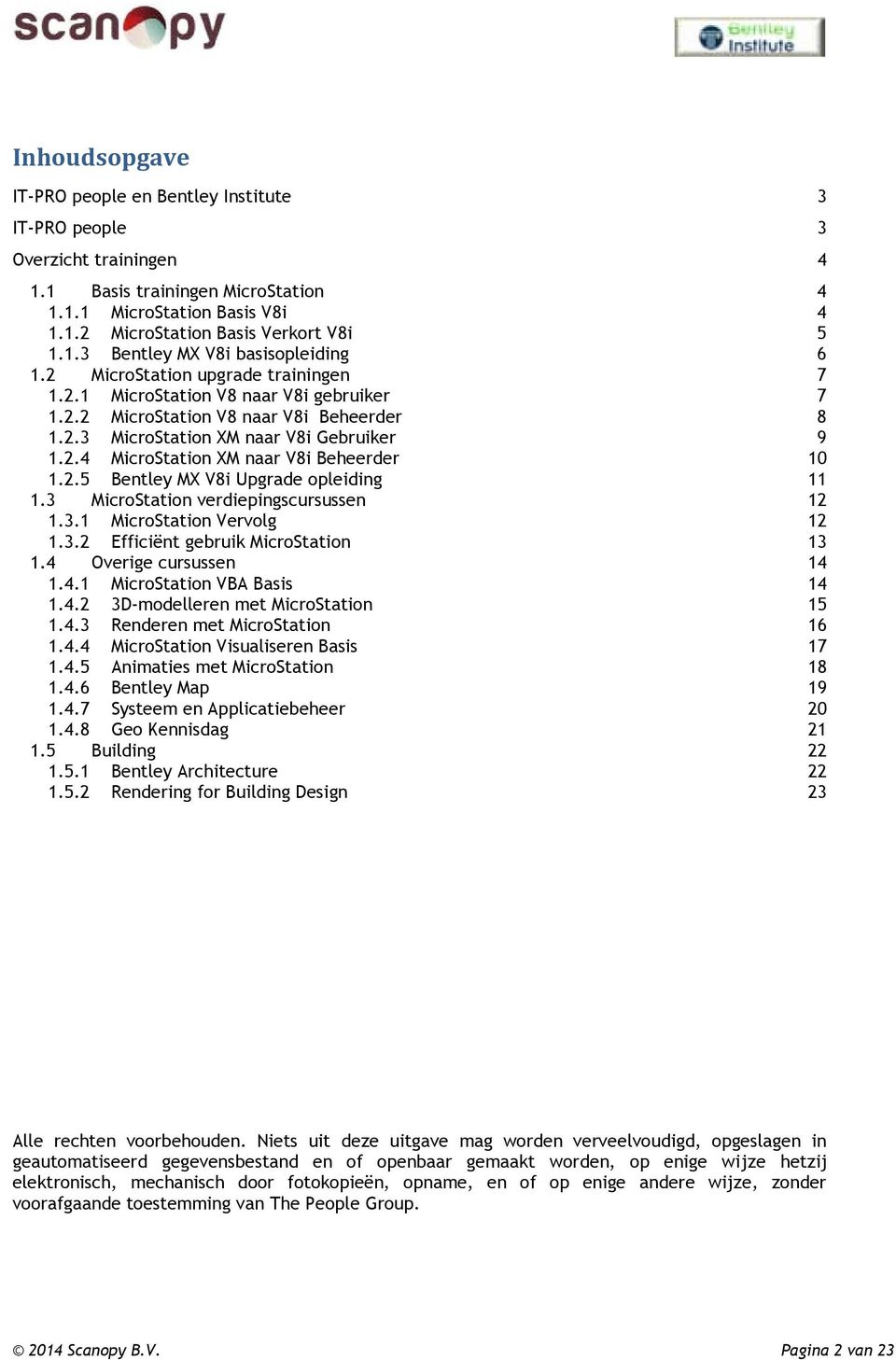 scanopy

Bentley Institute

Inhoudsopgave

IT-PRO people en Bentley Institute 3
IT-PRO people 3
Overzicht trainingen 4
1.1 Basis trainingen MicroStation 4
1.1.1 MicroStation Basis V8i 4
1.1.2 MicroStation Basis Verkort V8i 5
1.1.3 Bentley MX V8i basisopleiding 6
1.2 MicroStation upgrade trainingen 7
1.2.1 MicroStation V8 naar V8i gebruiker 7
1.2.2 MicroStation V8 naar V8i Beheerder 8
1.2.3 MicroStation XM naar V8i Gebruiker 9
1.2.4 MicroStation XM naar V8i Beheerder 10
1.2.5 Bentley MX V8i Upgrade opleiding 11
1.3 MicroStation verdiepingscursussen 12
1.3.1 MicroStation Vervolg 12
1.3.2 Efficiënt gebruik MicroStation 13
1.4 Overige cursussen 14
1.4.1 MicroStation VBA Basis 14
1.4.2 3D-modelleren met MicroStation 15
1.4.3 Renderen met MicroStation 16
1.4.4 MicroStation Visualiseren Basis 17
1.4.5 Animaties met MicroStation 18
1.4.6 Bentley Map 19
1.4.7 Systeem en Applicatiebeheer 20
1.4.8 Geo Kennisdag 21
1.5 Building 22
1.5.1 Bentley Architecture 22
1.5.2 Rendering for Building Design 23

Alle rechten voorbehouden. Niets uit deze uitgave mag worden verveelvoudigd, opgeslagen in geautomatiseerd gegevensbestand en of openbaar gemaakt worden, op enige wijze hetzij elektronisch, mechanisch door fotokopieën, opname, en of op enige andere wijze, zonder voorafgaande toestemming van The People Group.

© 2014 Scanopy B.V. Pagina 2 van 23